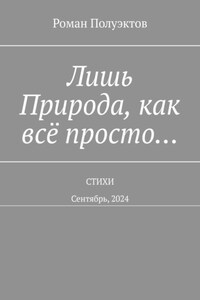 Роман Полуэктов

Лишь Природа, как всё просто…

СТИХИ

Сентябрь, 2024